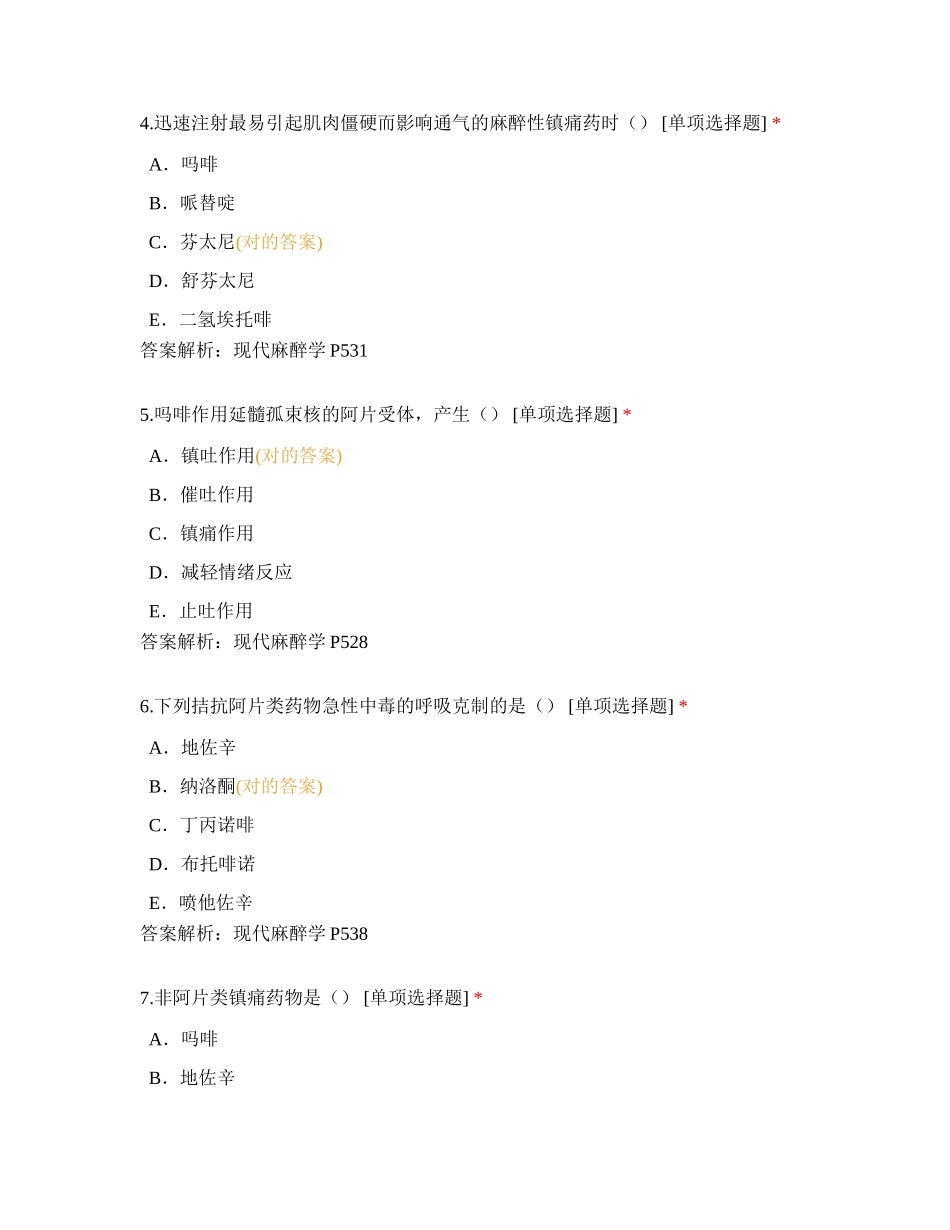 4.迅速注射最易引起肌肉僵硬而影响通气的麻醉性镇痛药时（） [单项选择题] *

A．吗啡

B．哌替啶

C．芬太尼(对的答案)

D．舒芬太尼

E．二氢埃托啡

答案解析：现代麻醉学 P531

5.吗啡作用延髓孤束核的阿片受体，产生（） [单项选择题] *

A．镇吐作用(对的答案)

B．催吐作用

C．镇痛作用

D．减轻情绪反应

E．止吐作用

答案解析：现代麻醉学 P528

6.下列拮抗阿片类药物急性中毒的呼吸克制的是（） [单项选择题] *

A．地佐辛

B．纳洛酮(对的答案)

C．丁丙诺啡

D．布托啡诺

E．喷他佐辛

答案解析：现代麻醉学 P538

7.非阿片类镇痛药物是（） [单项选择题] *

A．吗啡

B．地佐辛